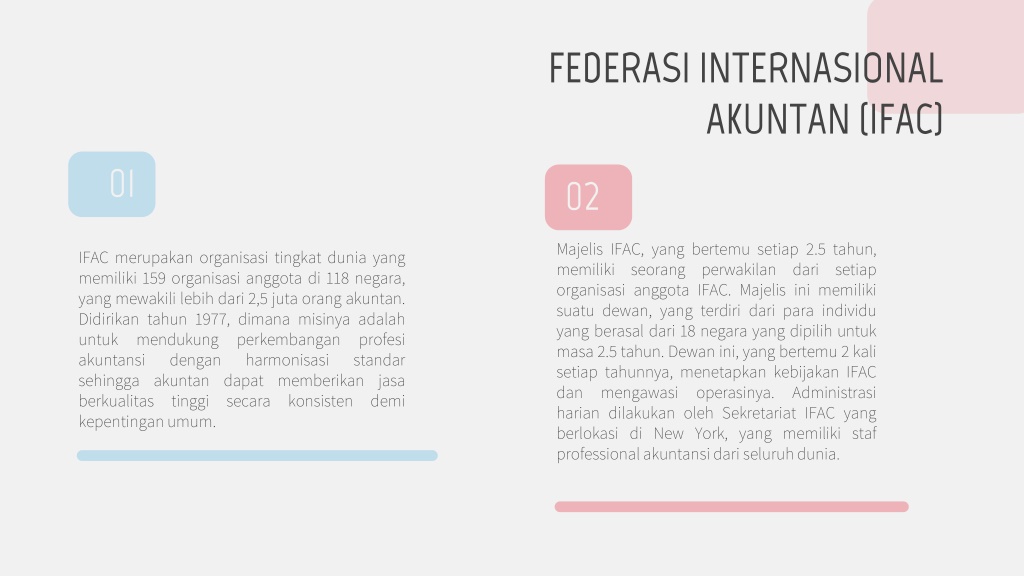 FEDERASI INTERNASIONAL AKUNTAN (IFAC)

01

IFAC merupakan organisasi tingkat dunia yang memiliki 159 organisasi anggota di 118 negara, yang mewakili lebih dari 2,5 juta orang akuntan. Didirikan tahun 1977, dimana misinya adalah untuk mendukung perkembangan profesi akuntansi dengan harmonisasi standar sehingga akuntan dapat memberikan jasa berkualitas tinggi secara konsisten demi kepentingan umum.

02

Majelis IFAC, yang bertemu setiap 2.5 tahun, memiliki seorang perwakilan dari setiap organisasi anggota IFAC. Majelis ini memiliki suatu dewan, yang terdiri dari para individu yang berasal dari 18 negara yang dipilih untuk masa 2.5 tahun. Dewan ini, yang bertemu 2 kali setiap tahunnya, menetapkan kebijakan IFAC dan mengawasi operasinya. Administrasi harian dilakukan oleh Sekretariat IFAC yang berlokasi di New York, yang memiliki staf professional akuntansi dari seluruh dunia.